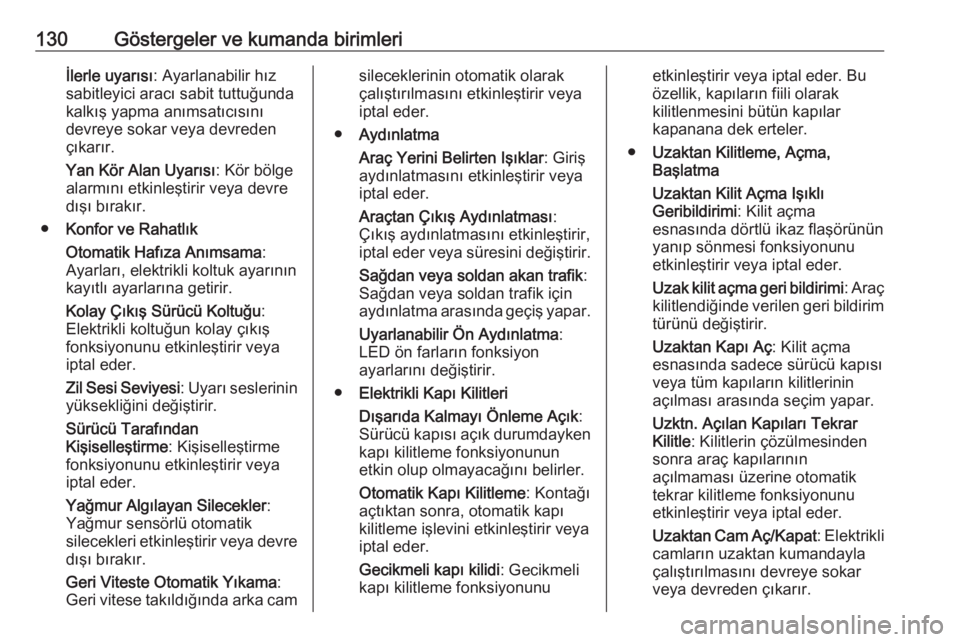 130 Göstergeler ve kumanda birimleri

İlerle uyarısı: Ayarlanabilir hız sabitleyici aracı sabit tuttuğunda kalkış yapma anımsatıcısını devreye sokar veya devreden çıkarır.

Yan Kör Alan Uyarısı: Kör bölge alarmını etkinleştirir veya devre dışı bırakır.

● Konfor ve Rahatlık

Otomatik Hafıza Anımsama: Ayarları, elektrikli koltuk ayarının kayıtlı ayarlarına getirir.

Kolay Çıkış Sürücü Koltuğu: Elektrikli koltuğun kolay çıkış fonksiyonunu etkinleştirir veya iptal eder.

Zil Sesi Seviyesi: Uyarı seslerinin yüksekliğini değiştirir.

Sürücü Tarafından Kişiselleştirme: Kişiselleştirme fonksiyonunu etkinleştirir veya iptal eder.

Yağmur Algılayan Silecekler: Yağmur sensörlü otomatik silecekleri etkinleştirir veya devre dışı bırakır.

Geri Viteste Otomatik Yıkama: Geri vitese takıldığında arka cam sileceklerinin otomatik olarak çalıştırılmasını etkinleştirir veya iptal eder.

● Aydınlatma

Araç Yerini Belirten Işıklar: Giriş aydınlatmasını etkinleştirir veya iptal eder.

Araçtan Çıkış Aydınlatması: Çıkış aydınlatmasını etkinleştirir, iptal eder veya süresini değiştirir.

Sağdan veya soldan akan trafik: Sağdan veya soldan trafik için aydınlatma arasında geçiş yapar.

Uyarlanabilir Ön Aydınlatma: LED ön farların fonksiyon ayarlarını değiştirir.

● Elektrikli Kapı Kilitleri

Dışarıda Kalmayı Önleme Açık: Sürücü kapısı açık durumdayken kapı kilitleme fonksiyonunun etkin olup olmayacağını belirler.

Otomatik Kapı Kilitleme: Kontağı açtıktan sonra, otomatik kapı kilitleme işlevini etkinleştirir veya iptal eder.

Gecikmeli kapı kilidi: Gecikmeli kapı kilitleme fonksiyonunu etkinleştirir veya iptal eder. Bu özellik, kapıların fiili olarak kilitlenmesini bütün kapılar kapanana dek erteler.

● Uzaktan Kilitleme, Açma, Başlatma

Uzaktan Kilit Açma Işıklı Geribildirimi: Kilit açma esnasında dörtlü ikaz flaşörünün yanıp sönmesi fonksiyonunu etkinleştirir veya iptal eder.

Uzak kilit açma geri bildirimi: Araç kilitlendiğinde verilen geri bildirim türünü değiştirir.

Uzaktan Kapı Aç: Kilit açma esnasında sadece sürücü kapısı veya tüm kapıların kilitlerinin açılması arasında seçim yapar.

Uzktn. Açılan Kapıları Tekrar Kilitle: Kilitlerin çözülmesinden sonra araç kapılarının açılmaması üzerine otomatik tekrar kilitleme fonksiyonunu etkinleştirir veya iptal eder.

Uzaktan Cam Aç/Kapat: Elektrikli camların uzaktan kumandayla çalıştırılmasını devreye sokar veya devreden çıkarır.

carmanualsonline.info